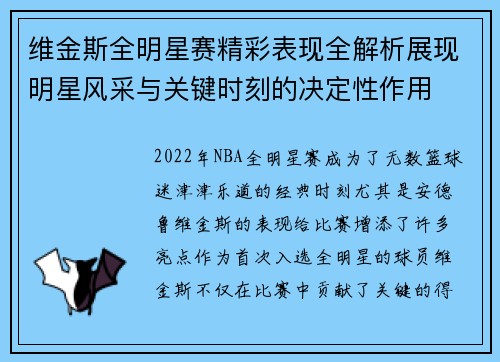 维金斯全明星赛精彩表现全解析展现明星风采与关键时刻的决定性作用

2022年NBA全明星赛成为了无数篮球迷津津乐道的经典时刻尤其是安德鲁维金斯的表现给比赛增添了许多亮点作为首次入选全明星的球员维金斯不仅在比赛中贡献了关键的得